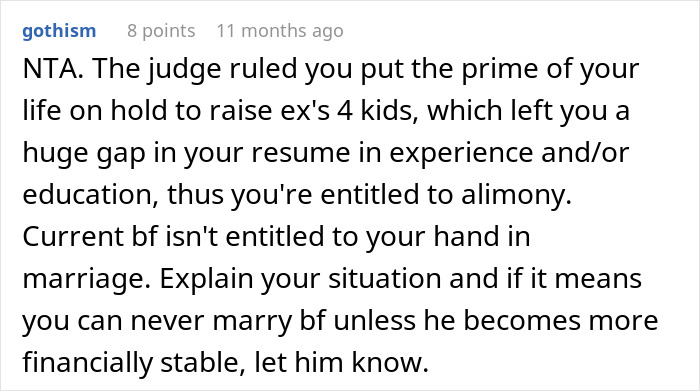 gothism 8 points 11 months ago

NTA. The judge ruled you put the prime of your life on hold to raise ex's 4 kids, which left you a huge gap in your resume in experience and/or education, thus you're entitled to alimony. Current bf isn't entitled to your hand in marriage. Explain your situation and if it means you can never marry bf unless he becomes more financially stable, let him know.